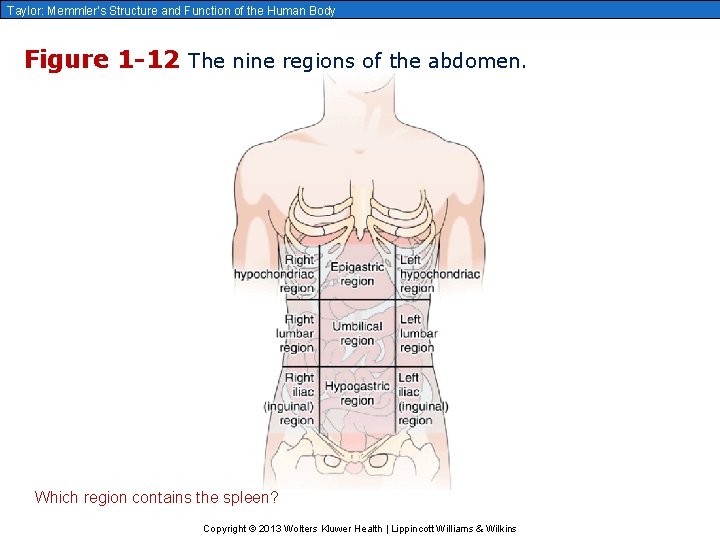 Taylor: Memmler's Structure and Function of the Human Body

Figure 1-12 The nine regions of the abdomen.

Right
hypochondriac
region

Epigastric
region

Left
hypochondriac
region

Right
lumbar
region

Umbilical
region

Left
lumbar
region

Right
iliac
(inguinal)
region

Hypogastric
region

Left
iliac
(inguinal)
region

Which region contains the spleen?

Copyright © 2013 Wolters Kluwer Health | Lippincott Williams & Wilkins